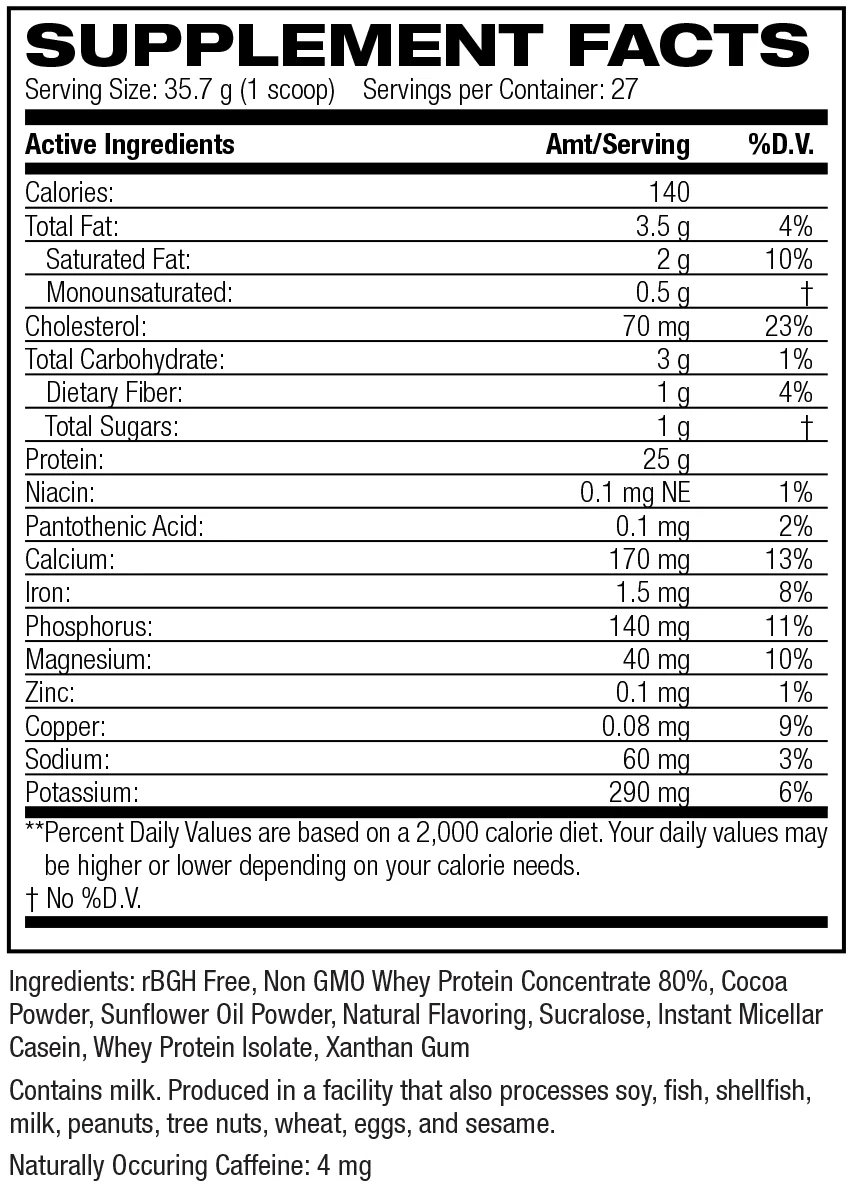 SUPPLEMENT FACTS

Serving Size: 35.7 g (1 scoop) Servings per Container: 27

| Active Ingredients | Amt/Serving | %D.V. |
|---|---|---|
| Calories: | 140 | |
| Total Fat: | 3.5 g | 4% |
| Saturated Fat: | 2 g | 10% |
| Monounsaturated: | 0.5 g | † |
| Cholesterol: | 70 mg | 23% |
| Total Carbohydrate: | 3 g | 1% |
| Dietary Fiber: | 1 g | 4% |
| Total Sugars: | 1 g | † |
| Protein: | 25 g | |
| Niacin: | 0.1 mg NE | 1% |
| Pantothenic Acid: | 0.1 mg | 2% |
| Calcium: | 170 mg | 13% |
| Iron: | 1.5 mg | 8% |
| Phosphorus: | 140 mg | 11% |
| Magnesium: | 40 mg | 10% |
| Zinc: | 0.1 mg | 1% |
| Copper: | 0.08 mg | 9% |
| Sodium: | 60 mg | 3% |
| Potassium: | 290 mg | 6% |

**Percent Daily Values are based on a 2,000 calorie diet. Your daily values may be higher or lower depending on your calorie needs.

† No %D.V.

Ingredients: rBGH Free, Non GMO Whey Protein Concentrate 80%, Cocoa Powder, Sunflower Oil Powder, Natural Flavoring, Sucralose, Instant Micellar Casein, Whey Protein Isolate, Xanthan Gum

Contains milk. Produced in a facility that also processes soy, fish, shellfish, milk, peanuts, tree nuts, wheat, eggs, and sesame.

Naturally Occuring Caffeine: 4 mg